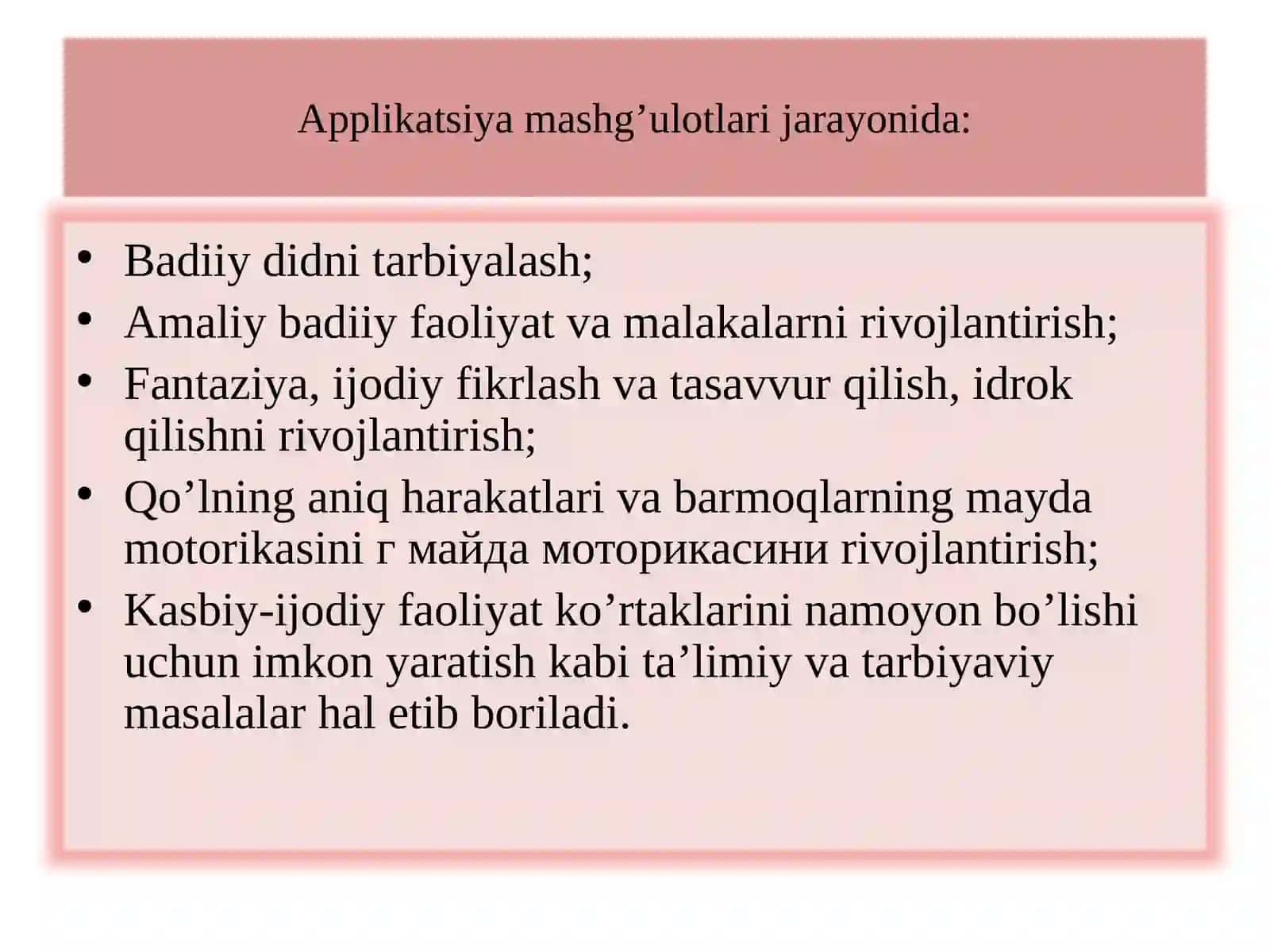 Applikatsiya mashg’ulotlari jarayonida:

• Badiiy didni tarbiyalash;
• Amaliy badiiy faoliyat va malakalarni rivojlantirish;
• Fantaziya, ijodiy fikrlash va tasavvur qilish, idrok qilishni rivojlantirish;
• Qo’lning aniq harakatlari va barmoqlarning mayda motorikasini г майда моторикасини rivojlantirish;
• Kasbiy-ijodiy faoliyat ko’rtaklarini namoyon bo’lishi uchun imkon yaratish kabi ta’limiy va tarbiyaviy masalalar hal etib boriladi.